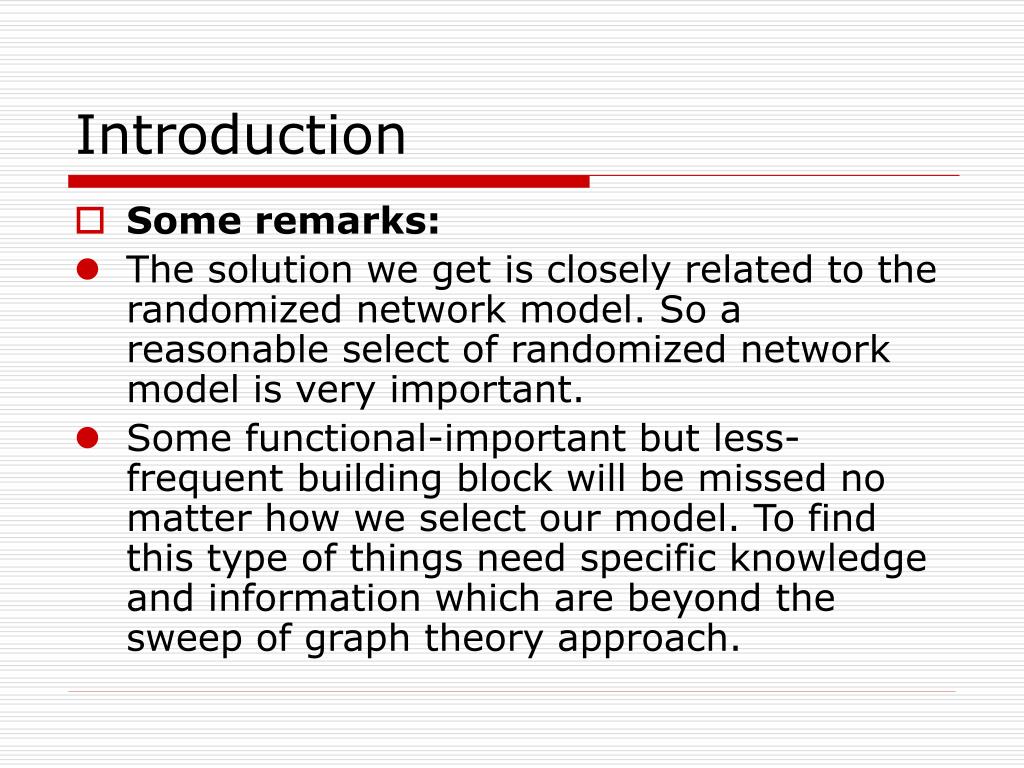 Introduction

Some remarks:

The solution we get is closely related to the randomized network model. So a reasonable select of randomized network model is very important.

Some functional-important but less-frequent building block will be missed no matter how we select our model. To find this type of things need specific knowledge and information which are beyond the sweep of graph theory approach.